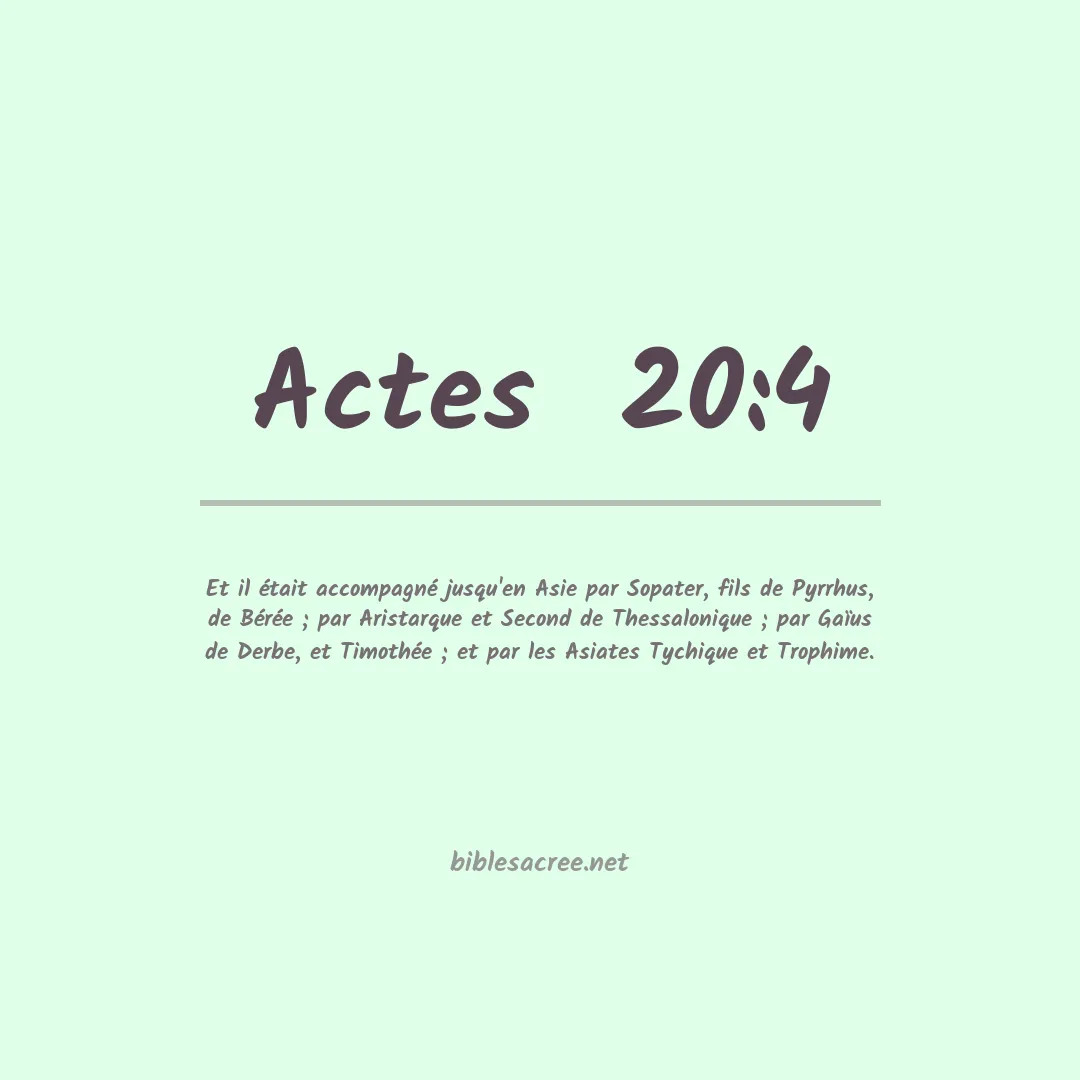 Actes 20:4

Et il était accompagné jusqu'en Asie par Sopater, fils de Pyrrhus, de Bérée ; par Aristarque et Second de Thessalonique ; par Gaïus de Derbe, et Timothée ; et par les Asiates Tychique et Trophime.

biblesacree.net